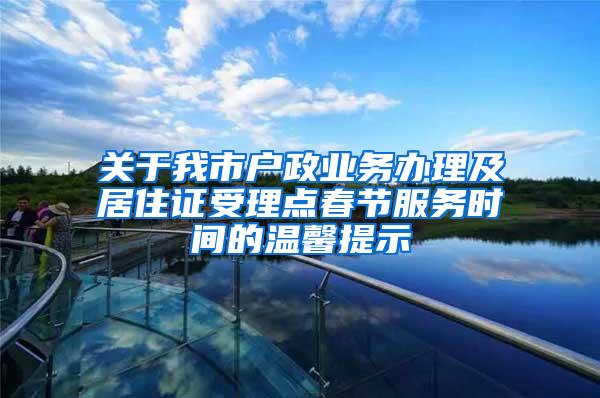 关于我市户政业务办理及居住证受理点春节服务时间的温馨提示